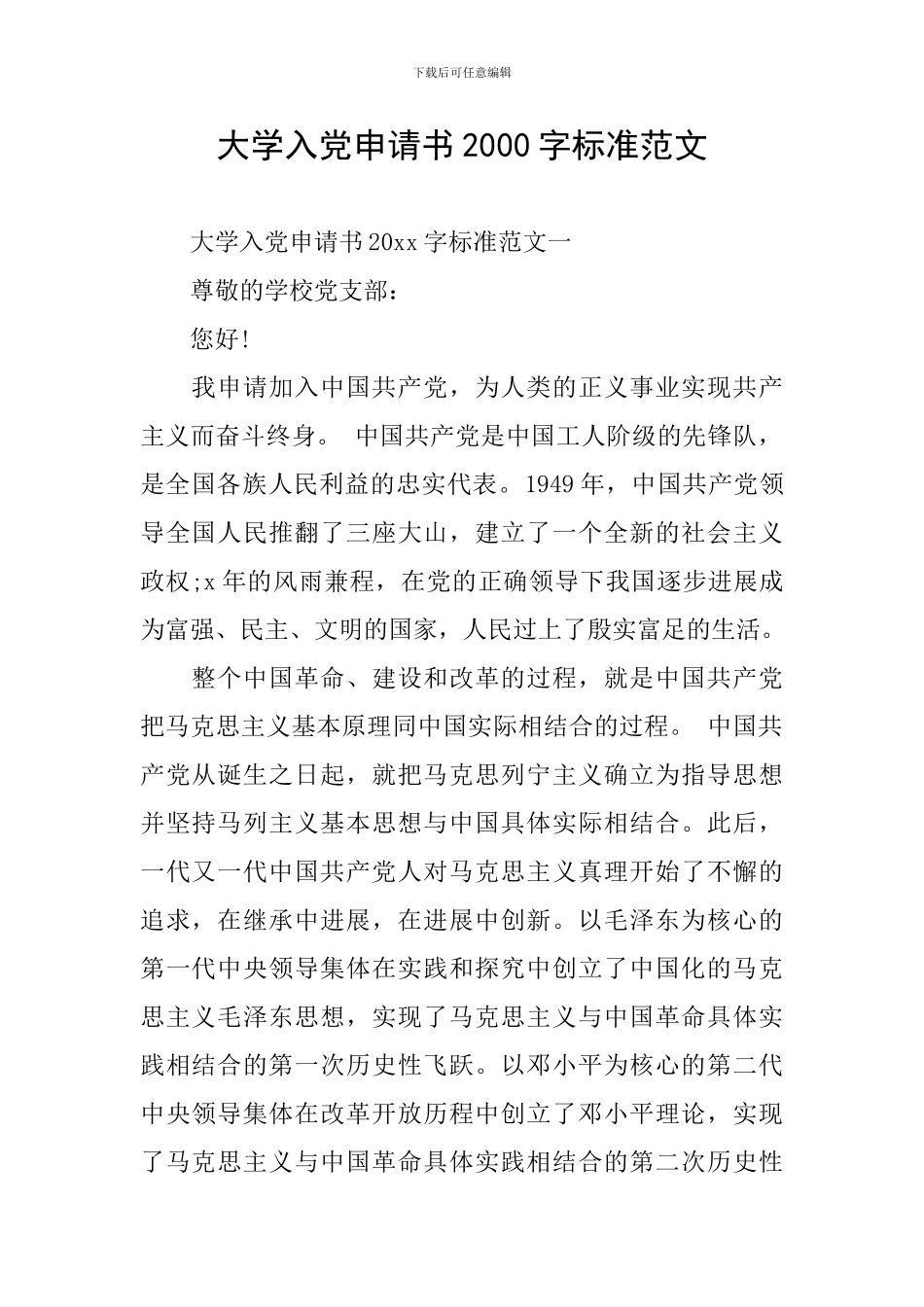 下载后可任意编辑

大学入党申请书2000字标准范文

大学入党申请书20xx字标准范文一

尊敬的学校党支部：

您好!

我申请加入中国共产党，为人类的正义事业实现共产主义而奋斗终身。 中国共产党是中国工人阶级的先锋队，是全国各族人民利益的忠实代表。1949年，中国共产党领导全国人民推翻了三座大山，建立了一个全新的社会主义政权;x年的风雨兼程，在党的正确领导下我国逐步进展成为富强、民主、文明的国家，人民过上了殷实富足的生活。

整个中国革命、建设和改革的过程，就是中国共产党把马克思主义基本原理同中国实际相结合的过程。 中国共产党从诞生之日起，就把马克思列宁主义确立为指导思想并坚持马列主义基本思想与中国具体实际相结合。此后，一代又一代中国共产党人对马克思主义真理开始了不懈的追求，在继承中进展，在进展中创新。以毛泽东为核心的第一代中央领导集体在实践和探究中创立了中国化的马克思主义毛泽东思想，实现了马克思主义与中国革命具体实践相结合的第一次历史性飞跃。以邓小平为核心的第二代中央领导集体在改革开放历程中创立了邓小平理论，实现了马克思主义与中国革命具体实践相结合的第二次历史性